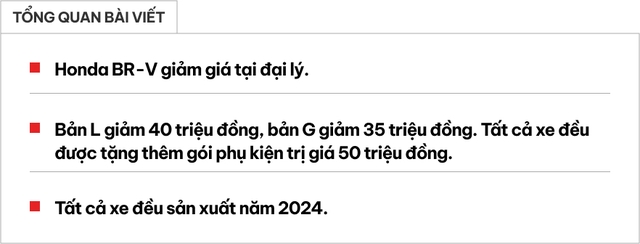 TỔNG QUAN BÀI VIẾT

Honda BR-V giảm giá tại đại lý.

Bản L giảm 40 triệu đồng, bản G giảm 35 triệu đồng. Tất cả xe đều được tặng thêm gói phụ kiện trị giá 50 triệu đồng.

Tất cả xe đều sản xuất năm 2024.